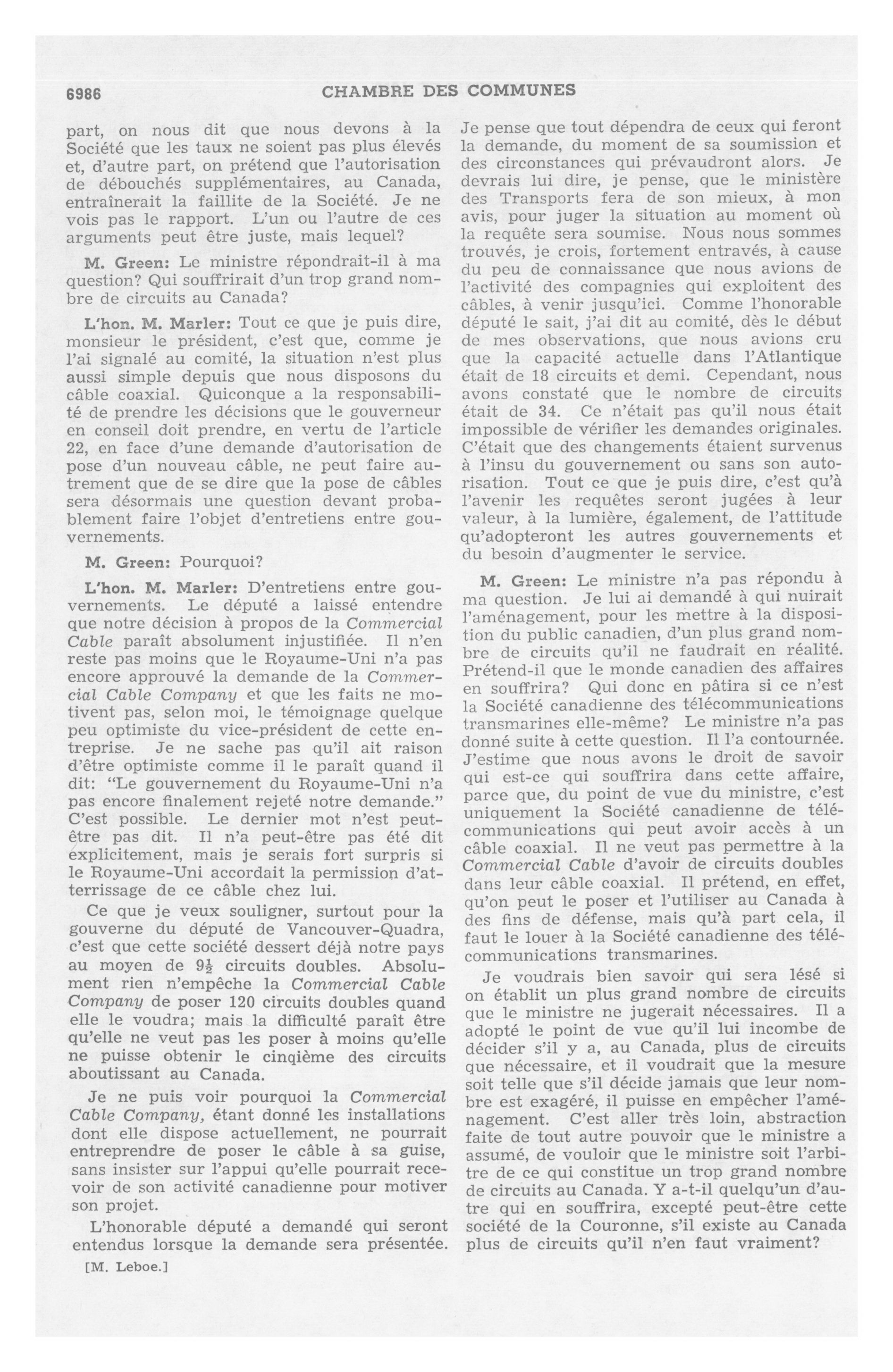 6986 CHAMBRE DES COMMUNES

part, on nous dit que nous devons à la Société que les taux ne soient pas plus élevés et, d'autre part, on prétend que l'autorisation de débouchés supplémentaires, au Canada, entraînerait la faillite de la Société. Je ne vois pas le rapport. L'un ou l'autre de ces arguments peut être juste, mais lequel?

M. Green: Le ministre répondrait-il à ma question? Qui souffrirait d'un trop grand nombre de circuits au Canada?

L'hon. M. Marler: Tout ce que je puis dire, monsieur le président, c'est que, comme je l'ai signalé au comité, la situation n'est plus aussi simple depuis que nous disposons du câble coaxial. Quiconque a la responsabilité de prendre les décisions que le gouverneur en conseil doit prendre, en vertu de l'article 22, en face d'une demande d'autorisation de pose d'un nouveau câble, ne peut faire autrement que de se dire que la pose de câbles sera désormais une question devant probablement faire l'objet d'entretiens entre gouvernements.

M. Green: Pourquoi?

L'hon. M. Marler: D'entretiens entre gouvernements. Le député a laissé entendre que notre décision à propos de la Commercial Cable paraît absolument injustifiée. Il n'en reste pas moins que le Royaume-Uni n'a pas encore approuvé la demande de la Commercial Cable Company et que les faits ne motivent pas, selon moi, le témoignage quelque peu optimiste du vice-président de cette entreprise. Je ne sache pas qu'il ait raison d'être optimiste comme il le paraît quand il dit: "Le gouvernement du Royaume-Uni n'a pas encore finalement rejeté notre demande." C'est possible. Le dernier mot n'est peut-être pas dit. Il n'a peut-être pas été dit explicitement, mais je serais fort surpris si le Royaume-Uni accordait la permission d'atterrissage de ce câble chez lui.

Ce que je veux souligner, surtout pour la gouverne du député de Vancouver-Quadra, c'est que cette société dessert déjà notre pays au moyen de $9\frac{1}{2}$ circuits doubles. Absolument rien n'empêche la Commercial Cable Company de poser 120 circuits doubles quand elle le voudra; mais la difficulté paraît être qu'elle ne veut pas les poser à moins qu'elle ne puisse obtenir le cinquième des circuits aboutissant au Canada.

Je ne puis voir pourquoi la Commercial Cable Company, étant donné les installations dont elle dispose actuellement, ne pourrait entreprendre de poser le câble à sa guise, sans insister sur l'appui qu'elle pourrait recevoir de son activité canadienne pour motiver son projet.

L'honorable député a demandé qui seront entendus lorsque la demande sera présentée.

[M. Leboe.]

Je pense que tout dépendra de ceux qui feront la demande, du moment de sa soumission et des circonstances qui prévaudront alors. Je devrais lui dire, je pense, que le ministère des Transports fera de son mieux, à mon avis, pour juger la situation au moment où la requête sera soumise. Nous nous sommes trouvés, je crois, fortement entravés, à cause du peu de connaissance que nous avions de l'activité des compagnies qui exploitent des câbles, à venir jusqu'ici. Comme l'honorable député le sait, j'ai dit au comité, dès le début de mes observations, que nous avions cru que la capacité actuelle dans l'Atlantique était de 18 circuits et demi. Cependant, nous avons constaté que le nombre de circuits était de 34. Ce n'était pas qu'il nous était impossible de vérifier les demandes originales. C'était que des changements étaient survenus à l'insu du gouvernement ou sans son autorisation. Tout ce que je puis dire, c'est qu'à l'avenir les requêtes seront jugées à leur valeur, à la lumière, également, de l'attitude qu'adopteront les autres gouvernements et du besoin d'augmenter le service.

M. Green: Le ministre n'a pas répondu à ma question. Je lui ai demandé à qui nuirait l'aménagement, pour les mettre à la disposition du public canadien, d'un plus grand nombre de circuits qu'il ne faudrait en réalité. Prétend-il que le monde canadien des affaires en souffrira? Qui donc en pâtira si ce n'est la Société canadienne des télécommunications transmarines elle-même? Le ministre n'a pas donné suite à cette question. Il l'a contournée. J'estime que nous avons le droit de savoir qui est-ce qui souffrira dans cette affaire, parce que, du point de vue du ministre, c'est uniquement la Société canadienne de télécommunications qui peut avoir accès à un câble coaxial. Il ne veut pas permettre à la Commercial Cable d'avoir de circuits doubles dans leur câble coaxial. Il prétend, en effet, qu'on peut le poser et l'utiliser au Canada à des fins de défense, mais qu'à part cela, il faut le louer à la Société canadienne des télécommunications transmarines.

Je voudrais bien savoir qui sera lésé si on établit un plus grand nombre de circuits que le ministre ne jugerait nécessaires. Il a adopté le point de vue qu'il lui incombe de décider s'il y a, au Canada, plus de circuits que nécessaire, et il voudrait que la mesure soit telle que s'il décide jamais que leur nombre est exagéré, il puisse en empêcher l'aménagement. C'est aller très loin, abstraction faite de tout autre pouvoir que le ministre a assumé, de vouloir que le ministre soit l'arbitre de ce qui constitue un trop grand nombre de circuits au Canada. Y a-t-il quelqu'un d'autre qui en souffrira, excepté peut-être cette société de la Couronne, s'il existe au Canada plus de circuits qu'il n'en faut vraiment?